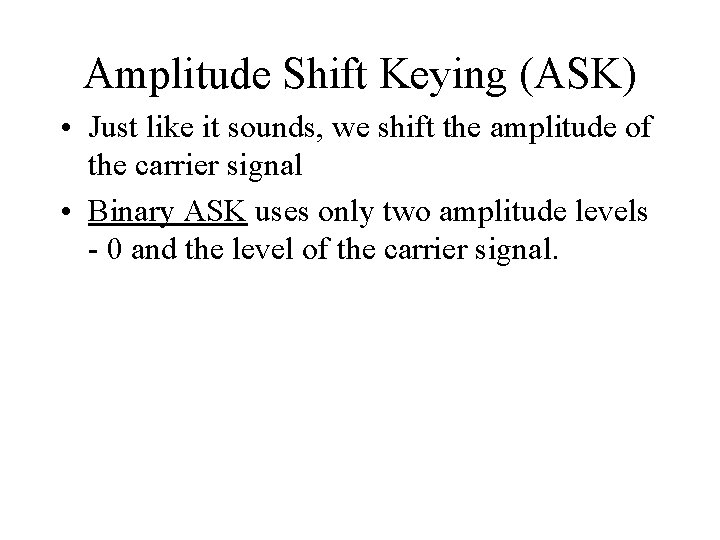 Amplitude Shift Keying (ASK)

• Just like it sounds, we shift the amplitude of the carrier signal

• Binary ASK uses only two amplitude levels - 0 and the level of the carrier signal.